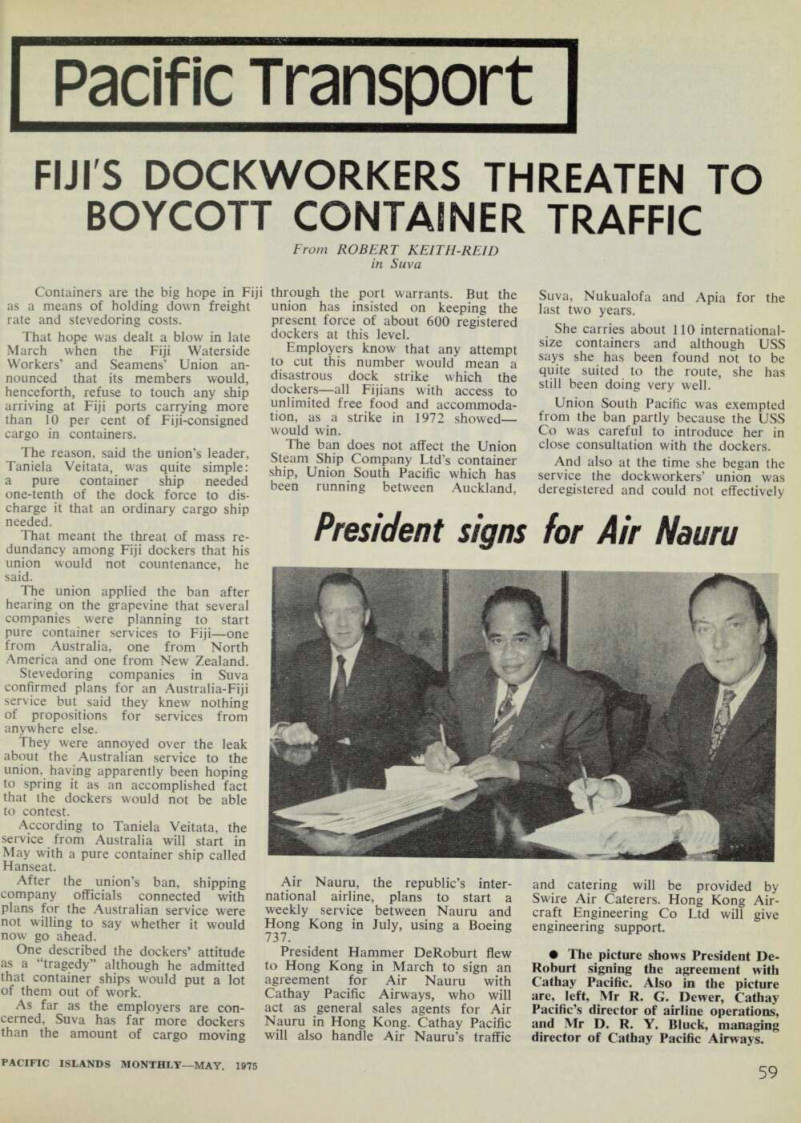 Pacific Transport

FIJI'S DOCKWORKERS THREATEN TO BOYCOTT CONTAINER TRAFFIC

From ROBERT KEITH-REID in Suva

Containers are the big hope in Fiji as a means of holding down freight rate and stevedoring costs.

That hope was dealt a blow in late March when the Fiji Waterside Workers' and Seamens' Union announced that its members would, henceforth, refuse to touch any ship arriving at Fiji ports carrying more than 10 per cent of Fiji-consigned cargo in containers.

The reason, said the union's leader, Taniela Veitata, was quite simple: a pure container ship needed one-tenth of the dock force to discharge it that an ordinary cargo ship needed.

That meant the threat of mass redundancy among Fiji dockers that his union would not countenance, he said.

The union applied the ban after hearing on the grapevine that several companies were planning to start pure container services to Fiji—one from Australia, one from North America and one from New Zealand.

Stevedoring companies in Suva confirmed plans for an Australia-Fiji service but said they knew nothing of propositions for services from anywhere else.

They were annoyed over the leak about the Australian service to the union, having apparently been hoping to spring it as an accomplished fact that the dockers would not be able to contest.

According to Taniela Veitata, the service from Australia will start in May with a pure container ship called Hanseat.

After the union's ban, shipping company officials connected with plans for the Australian service were not willing to say whether it would now go ahead.

One described the dockers' attitude as a "tragedy" although he admitted that container ships would put a lot of them out of work.

As far as the employers are concerned, Suva has far more dockers than the amount of cargo moving through the port warrants. But the union has insisted on keeping the present force of about 600 registered dockers at this level.

Employers know that any attempt to cut this number would mean a disastrous dock strike which the dockers—all Fijians with access to unlimited free food and accommodation, as a strike in 1972 showed—would win.

The ban does not affect the Union Steam Ship Company Ltd's container ship, Union South Pacific which has been running between Auckland, Suva, Nukualofa and Apia for the last two years.

She carries about 110 international-size containers and although USS says she has been found not to be quite suited to the route, she has still been doing very well.

Union South Pacific was exempted from the ban partly because the USS Co was careful to introduce her in close consultation with the dockers.

And also at the time she began the service the dockworkers' union was deregistered and could not effectively

President signs for Air Nauru

Air Nauru, the republic's international airline, plans to start a weekly service between Nauru and Hong Kong in July, using a Boeing 737.

President Hammer DeRoburt flew to Hong Kong in March to sign an agreement for Air Nauru with Cathay Pacific Airways, who will act as general sales agents for Air Nauru in Hong Kong. Cathay Pacific will also handle Air Nauru's traffic and catering will be provided by Swire Air Caterers. Hong Kong Aircraft Engineering Co Ltd will give engineering support.

● The picture shows President DeRoburt signing the agreement with Cathay Pacific. Also in the picture are, left, Mr R. G. Dewer, Cathay Pacific's director of airline operations, and Mr D. R. Y. Bluck, managing director of Cathay Pacific Airways.

PACIFIC ISLANDS MONTHLY—MAY, 1975

59